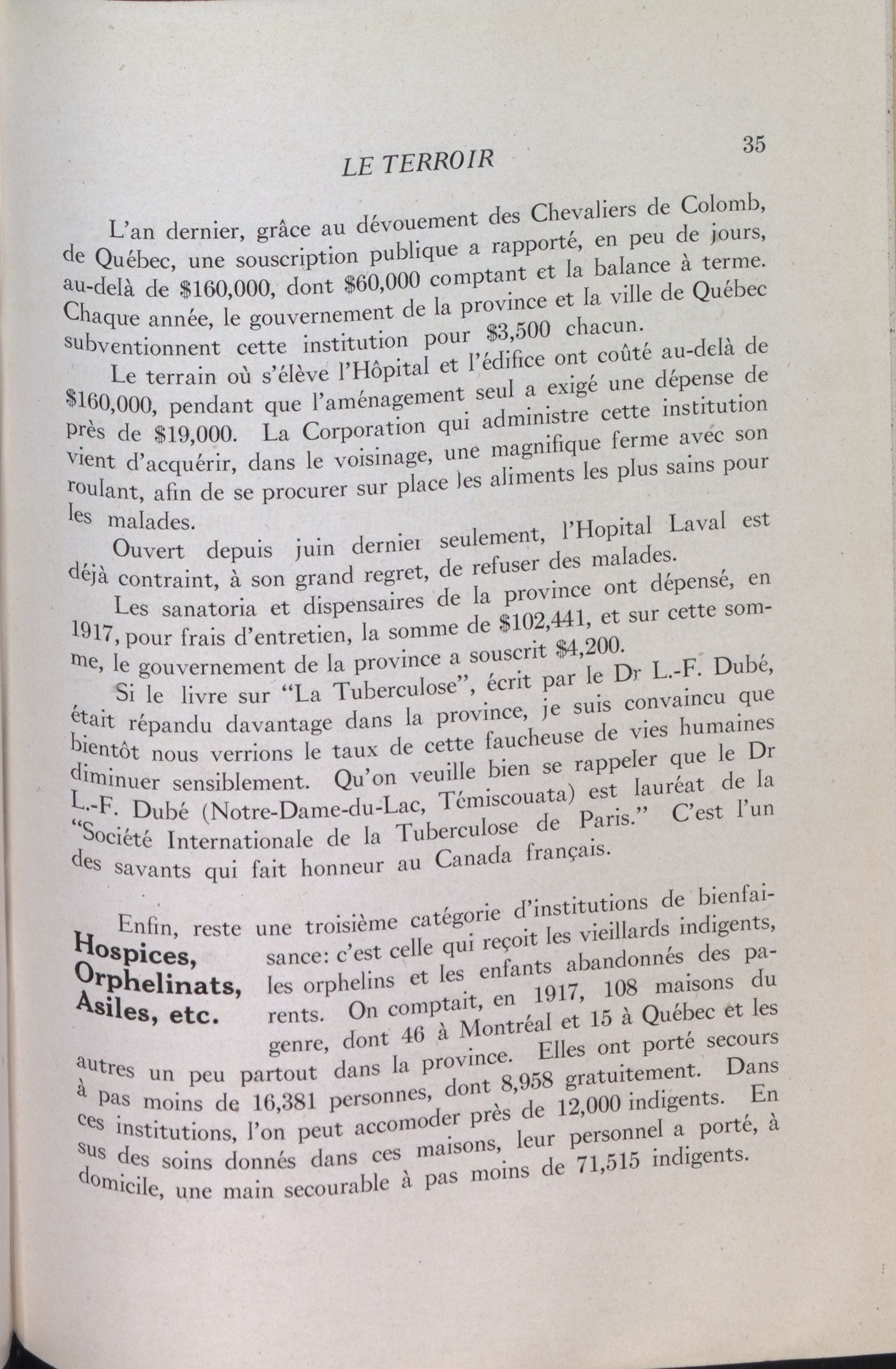 LE TERROIR

35

L'an dernier, grâce au dévouement des Chevaliers de Colomb, de Québec, une souscription publique a rapporté, en peu de jours, au-delà de \$160,000, dont \$60,000 comptant et la balance à terme. Chaque année, le gouvernement de la province et la ville de Québec subventionnent cette institution pour \$3,500 chacun.

Le terrain où s'élève l'Hôpital et l'édifice ont coûté au-delà de \$160,000, pendant que l'aménagement seul a exigé une dépense de près de \$19,000. La Corporation qui administre cette institution vient d'acquérir, dans le voisinage, une magnifique ferme avec son roulant, afin de se procurer sur place les aliments les plus sains pour les malades.

Ouvert depuis juin dernier seulement, l'Hopital Laval est déjà contraint, à son grand regret, de refuser des malades.

Les sanatoria et dispensaires de la province ont dépensé, en 1917, pour frais d'entretien, la somme de \$102,441, et sur cette somme, le gouvernement de la province a souscrit \$4,200.

Si le livre sur "La Tuberculose", écrit par le Dr L.-F. Dubé, était répandu davantage dans la province, je suis convaincu que bientôt nous verrions le taux de cette faucheuse de vies humaines diminuer sensiblement. Qu'on veuille bien se rappeler que le Dr L.-F. Dubé (Notre-Dame-du-Lac, Témiscouata) est lauréat de la "Société Internationale de la Tuberculose de Paris." C'est l'un des savants qui fait honneur au Canada français.

Hospices, Orphelinats, Asiles, etc.

Enfin, reste une troisième catégorie d'institutions de bienfaisance: c'est celle qui reçoit les vieillards indigents, les orphelins et les enfants abandonnés des parents. On comptait, en 1917, 108 maisons du genre, dont 46 à Montréal et 15 à Québec et les autres un peu partout dans la province. Elles ont porté secours à pas moins de 16,381 personnes, dont 8,958 gratuitement. Dans ces institutions, l'on peut accomoder près de 12,000 indigents. En sus des soins donnés dans ces maisons, leur personnel a porté, à domicile, une main secourable à pas moins de 71,515 indigents.